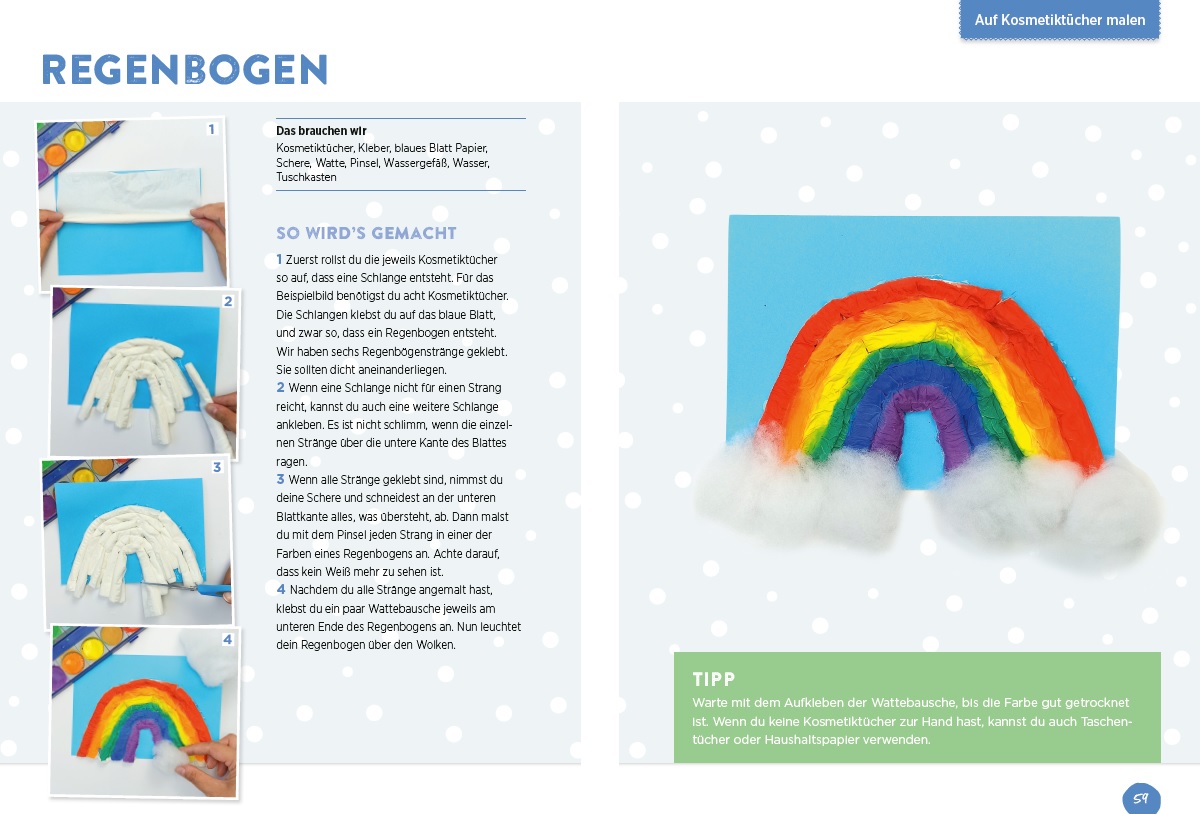 Auf Kosmetiktücher malen

REGENBOGEN

1

2

3

4

Das brauchen wir
Kosmetiktücher, Kleber, blaues Blatt Papier, Schere, Watte, Pinsel, Wassergefäß, Wasser, Tuschkasten

SO WIRD'S GEMACHT

1 Zuerst rollst du die jeweils Kosmetiktücher so auf, dass eine Schlange entsteht. Für das Beispielbild benötigst du acht Kosmetiktücher. Die Schlangen klebst du auf das blaue Blatt, und zwar so, dass ein Regenbogen entsteht. Wir haben sechs Regenbögenstränge geklebt. Sie sollten dicht aneinanderliegen.
2 Wenn eine Schlange nicht für einen Strang reicht, kannst du auch eine weitere Schlange ankleben. Es ist nicht schlimm, wenn die einzelnen Stränge über die untere Kante des Blattes ragen.
3 Wenn alle Stränge geklebt sind, nimmst du deine Schere und schneidest an der unteren Blattkante alles, was übersteht, ab. Dann malst du mit dem Pinsel jeden Strang in einer der Farben eines Regenbogens an. Achte darauf, dass kein Weiß mehr zu sehen ist.
4 Nachdem du alle Stränge angemalt hast, klebst du ein paar Wattebausche jeweils am unteren Ende des Regenbogens an. Nun leuchtet dein Regenbogen über den Wolken.

TIPP
Warte mit dem Aufkleben der Wattebausche, bis die Farbe gut getrocknet ist. Wenn du keine Kosmetiktücher zur Hand hast, kannst du auch Taschentücher oder Haushaltspapier verwenden.

59